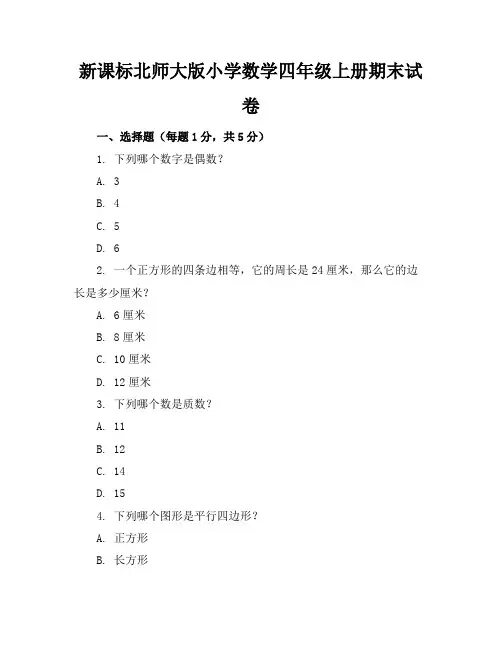 新课标北师大版小学数学四年级上册期末试卷

一、选择题（每题1分，共5分）

1. 下列哪个数字是偶数？

A. 3

B. 4

C. 5

D. 6

2. 一个正方形的四条边相等，它的周长是24厘米，那么它的边长是多少厘米？

A. 6厘米

B. 8厘米

C. 10厘米

D. 12厘米

3. 下列哪个数是质数？

A. 11

B. 12

C. 14

D. 15

4. 下列哪个图形是平行四边形？

A. 正方形

B. 长方形